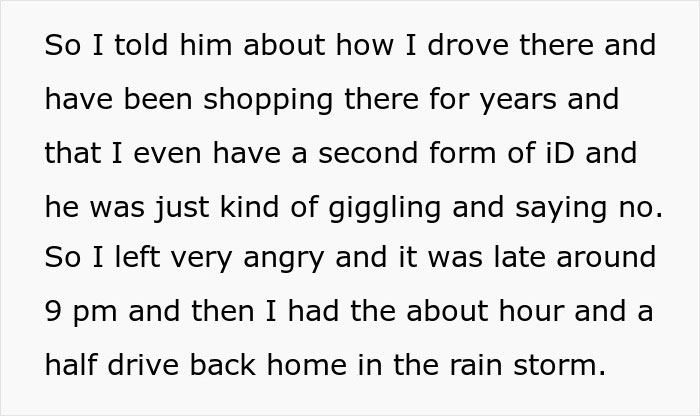 So I told him about how I drove there and have been shopping there for years and that I even have a second form of iD and he was just kind of giggling and saying no. So I left very angry and it was late around 9 pm and then I had the about hour and a half drive back home in the rain storm.